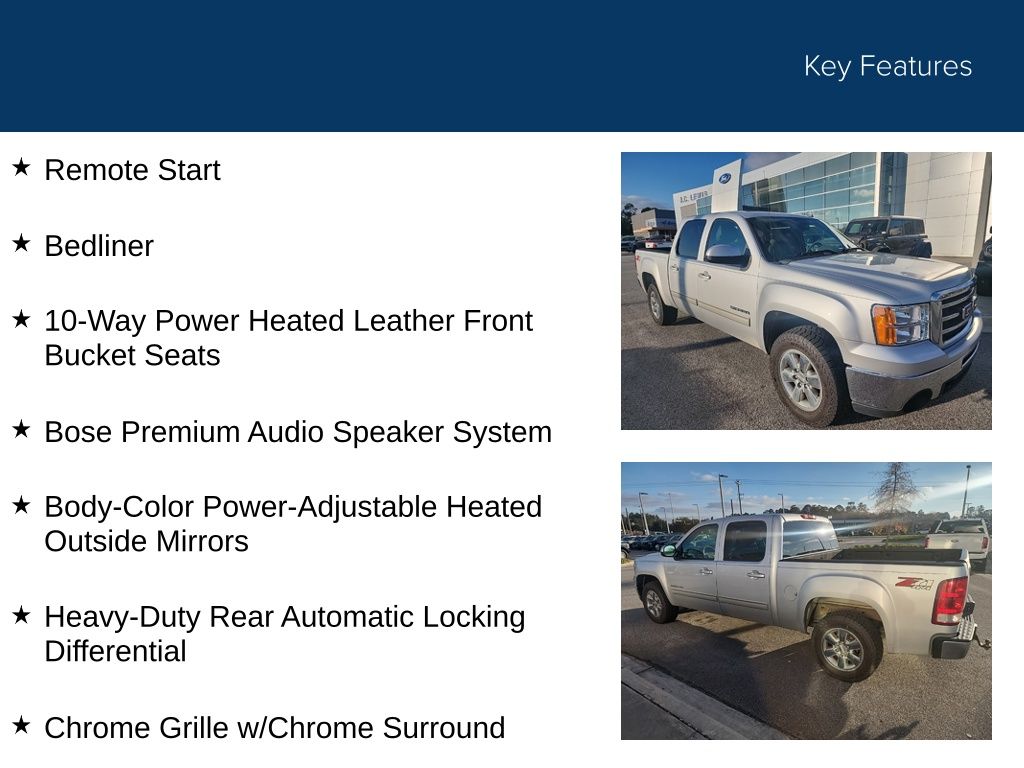 Key Features

★ Remote Start

★ Bedliner

★ 10-Way Power Heated Leather Front Bucket Seats

★ Bose Premium Audio Speaker System

★ Body-Color Power-Adjustable Heated Outside Mirrors

★ Heavy-Duty Rear Automatic Locking Differential

★ Chrome Grille w/Chrome Surround